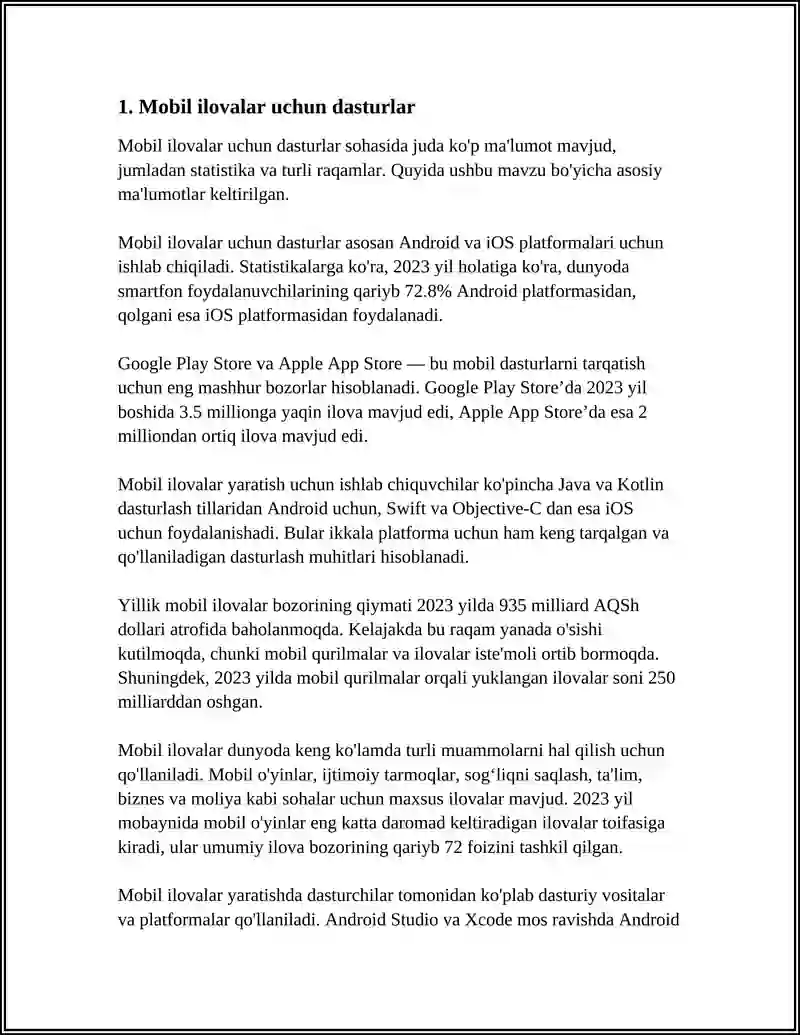 1. Mobil ilovalar uchun dasturlar

Mobil ilovalar uchun dasturlar sohasida juda ko'p ma'lumot mavjud, jumladan statistika va turli raqamlar. Quyida ushbu mavzu bo'yicha asosiy ma'lumotlar keltirilgan.

Mobil ilovalar uchun dasturlar asosan Android va iOS platformalari uchun ishlab chiqiladi. Statistikalarga ko'ra, 2023 yil holatiga ko'ra, dunyoda smartfon foydalanuvchilarining qariyb 72.8% Android platformasidan, qolgani esa iOS platformasidan foydalanadi.

Google Play Store va Apple App Store — bu mobil dasturlarni tarqatish uchun eng mashhur bozorlar hisoblanadi. Google Play Store’da 2023 yil boshida 3.5 millionga yaqin ilova mavjud edi, Apple App Store’da esa 2 milliondan ortiq ilova mavjud edi.

Mobil ilovalar yaratish uchun ishlab chiquvchilar ko'pincha Java va Kotlin dasturlash tillaridan Android uchun, Swift va Objective-C dan esa iOS uchun foydalanishadi. Bular ikkala platforma uchun ham keng tarqalgan va qo'llaniladigan dasturlash muhitlari hisoblanadi.

Yillik mobil ilovalar bozorining qiymati 2023 yilda 935 milliard AQSh dollari atrofida baholanmoqda. Kelajakda bu raqam yanada o'sishi kutilmoqda, chunki mobil qurilmalar va ilovalar iste'moli ortib bormoqda. Shuningdek, 2023 yilda mobil qurilmalar orqali yuklangan ilovalar soni 250 milliarddan oshgan.

Mobil ilovalar dunyoda keng ko'lamda turli muammolarni hal qilish uchun qo'llaniladi. Mobil o'yinlar, ijtimoiy tarmoqlar, sog‘liqni saqlash, ta'lim, biznes va moliya kabi sohalar uchun maxsus ilovalar mavjud. 2023 yil mobaynida mobil o'yinlar eng katta daromad keltiradigan ilovalar toifasiga kiradi, ular umumiy ilova bozorining qariyb 72 foizini tashkil qilgan.

Mobil ilovalar yaratishda dasturchilar tomonidan ko'plab dasturiy vositalar va platformalar qo'llaniladi. Android Studio va Xcode mos ravishda Android